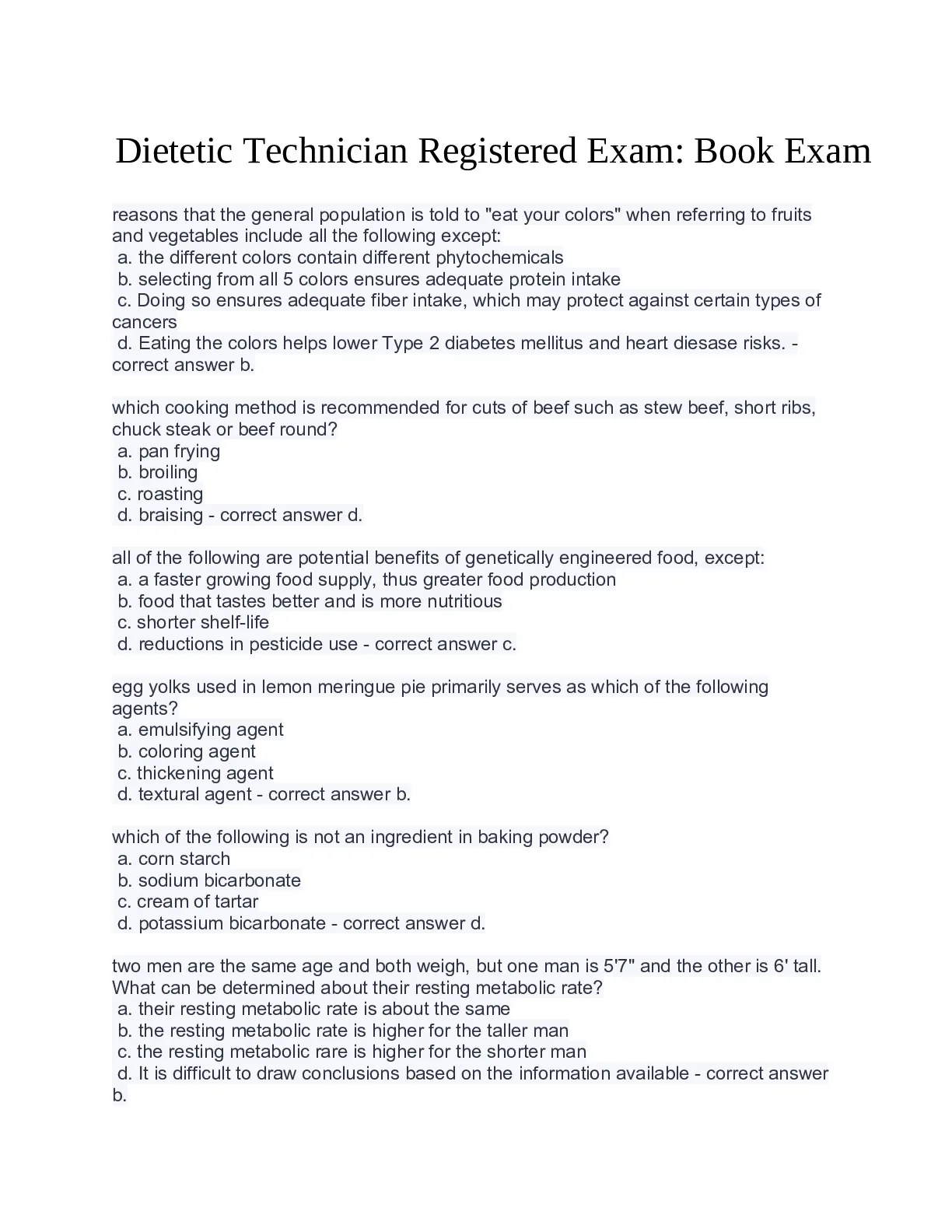 Dietetic Technician Registered Exam: Book Exam

reasons that the general population is told to "eat your colors" when referring to fruits and vegetables include all the following except:
a. the different colors contain different phytochemicals
b. selecting from all 5 colors ensures adequate protein intake
c. Doing so ensures adequate fiber intake, which may protect against certain types of cancers
d. Eating the colors helps lower Type 2 diabetes mellitus and heart diesase risks. - correct answer b.

which cooking method is recommended for cuts of beef such as stew beef, short ribs, chuck steak or beef round?
a. pan frying
b. broiling
c. roasting
d. braising - correct answer d.

all of the following are potential benefits of genetically engineered food, except:
a. a faster growing food supply, thus greater food production
b. food that tastes better and is more nutritious
c. shorter shelf-life
d. reductions in pesticide use - correct answer c.

egg yolks used in lemon meringue pie primarily serves as which of the following agents?
a. emulsifying agent
b. coloring agent
c. thickening agent
d. textural agent - correct answer b.

which of the following is not an ingredient in baking powder?
a. corn starch
b. sodium bicarbonate
c. cream of tartar
d. potassium bicarbonate - correct answer d.

two men are the same age and both weigh, but one man is 5'7" and the other is 6' tall. What can be determined about their resting metabolic rate?
a. their resting metabolic rate is about the same
b. the resting metabolic rate is higher for the taller man
c. the resting metabolic rare is higher for the shorter man
d. It is difficult to draw conclusions based on the information available - correct answer b.